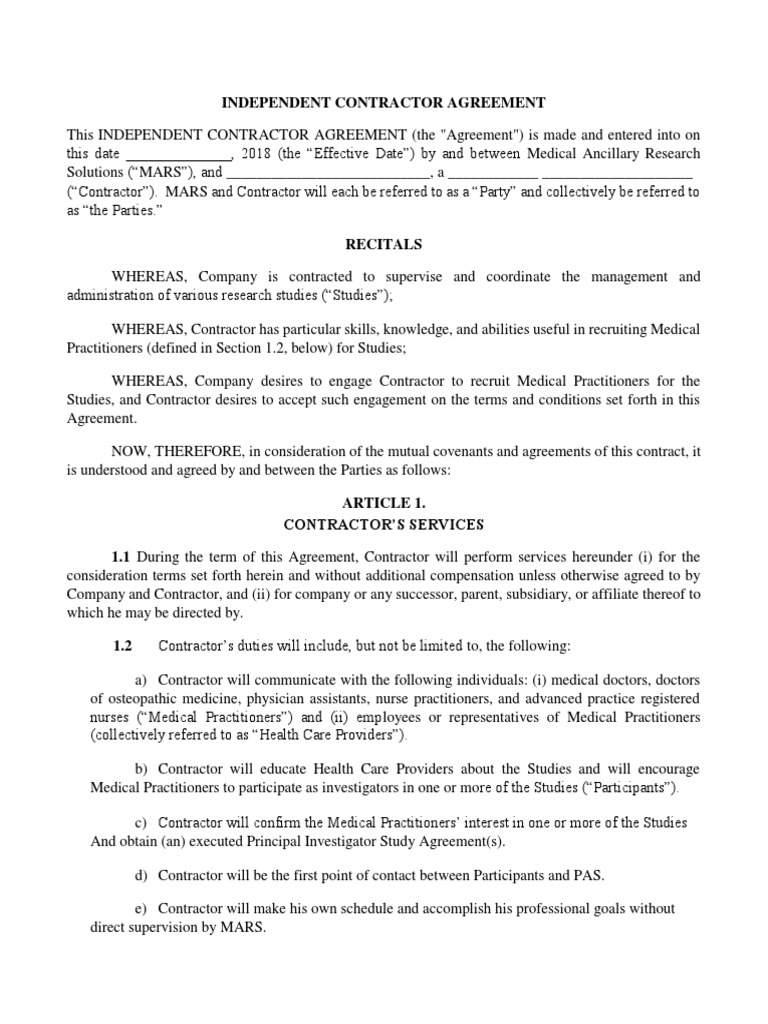 INDEPENDENT CONTRACTOR AGREEMENT

This INDEPENDENT CONTRACTOR AGREEMENT (the "Agreement") is made and entered into on this date ______________, 2018 (the “Effective Date”) by and between Medical Ancillary Research Solutions (“MARS”), and ____________________________, a ____________ ____________________ (“Contractor”). MARS and Contractor will each be referred to as a “Party” and collectively be referred to as “the Parties.”

RECITALS

WHEREAS, Company is contracted to supervise and coordinate the management and administration of various research studies (“Studies”);

WHEREAS, Contractor has particular skills, knowledge, and abilities useful in recruiting Medical Practitioners (defined in Section 1.2, below) for Studies;

WHEREAS, Company desires to engage Contractor to recruit Medical Practitioners for the Studies, and Contractor desires to accept such engagement on the terms and conditions set forth in this Agreement.

NOW, THEREFORE, in consideration of the mutual covenants and agreements of this contract, it is understood and agreed by and between the Parties as follows:

ARTICLE 1.
CONTRACTOR'S SERVICES

1.1 During the term of this Agreement, Contractor will perform services hereunder (i) for the consideration terms set forth herein and without additional compensation unless otherwise agreed to by Company and Contractor, and (ii) for company or any successor, parent, subsidiary, or affiliate thereof to which he may be directed by.

1.2 Contractor’s duties will include, but not be limited to, the following:

a) Contractor will communicate with the following individuals: (i) medical doctors, doctors of osteopathic medicine, physician assistants, nurse practitioners, and advanced practice registered nurses (“Medical Practitioners”) and (ii) employees or representatives of Medical Practitioners (collectively referred to as “Health Care Providers”).

b) Contractor will educate Health Care Providers about the Studies and will encourage Medical Practitioners to participate as investigators in one or more of the Studies (“Participants”).

c) Contractor will confirm the Medical Practitioners’ interest in one or more of the Studies And obtain (an) executed Principal Investigator Study Agreement(s).

d) Contractor will be the first point of contact between Participants and PAS.

e) Contractor will make his own schedule and accomplish his professional goals without direct supervision by MARS.